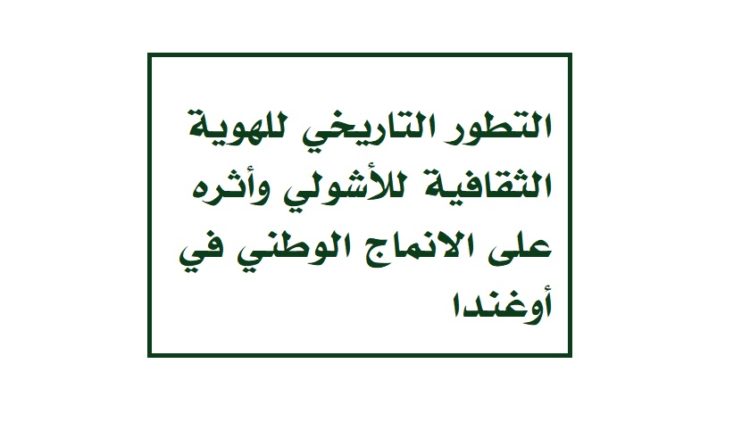 التطور التاريخي للهوية الثقافية للأشولي وأثره على الانماج الوطني في أوغندا